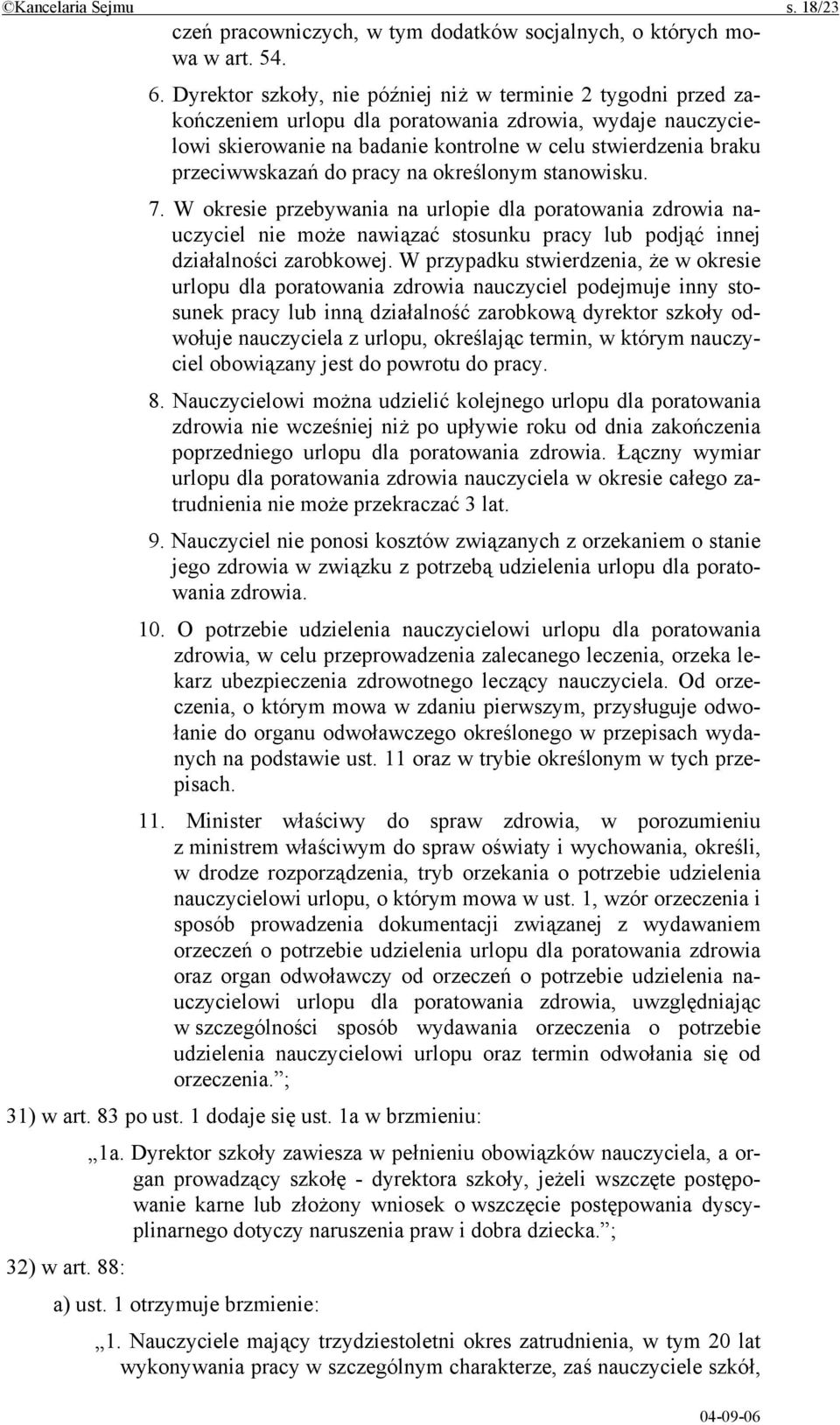 ©Kancelaria Sejmu s. 18/23

czeń pracowniczych, w tym dodatków socjalnych, o których mowa w art. 54.

6. Dyrektor szkoły, nie później niż w terminie 2 tygodni przed zakończeniem urlopu dla poratowania zdrowia, wydaje nauczycielowi skierowanie na badanie kontrolne w celu stwierdzenia braku przeciwwskazań do pracy na określonym stanowisku.

7. W okresie przebywania na urlopie dla poratowania zdrowia nauczyciel nie może nawiązać stosunku pracy lub podjąć innej działalności zarobkowej. W przypadku stwierdzenia, że w okresie urlopu dla poratowania zdrowia nauczyciel podejmuje inny stosunek pracy lub inną działalność zarobkową dyrektor szkoły odwołuje nauczyciela z urlopu, określając termin, w którym nauczyciel obowiązany jest do powrotu do pracy.

8. Nauczycielowi można udzielić kolejnego urlopu dla poratowania zdrowia nie wcześniej niż po upływie roku od dnia zakończenia poprzedniego urlopu dla poratowania zdrowia. Łączny wymiar urlopu dla poratowania zdrowia nauczyciela w okresie całego zatrudnienia nie może przekraczać 3 lat.

9. Nauczyciel nie ponosi kosztów związanych z orzekaniem o stanie jego zdrowia w związku z potrzebą udzielenia urlopu dla poratowania zdrowia.

10. O potrzebie udzielenia nauczycielowi urlopu dla poratowania zdrowia, w celu przeprowadzenia zalecanego leczenia, orzeka lekarz ubezpieczenia zdrowotnego leczący nauczyciela. Od orzeczenia, o którym mowa w zdaniu pierwszym, przysługuje odwołanie do organu odwoławczego określonego w przepisach wydanych na podstawie ust. 11 oraz w trybie określonym w tych przepisach.

11. Minister właściwy do spraw zdrowia, w porozumieniu z ministrem właściwym do spraw oświaty i wychowania, określi, w drodze rozporządzenia, tryb orzekania o potrzebie udzielenia nauczycielowi urlopu, o którym mowa w ust. 1, wzór orzeczenia i sposób prowadzenia dokumentacji związanej z wydawaniem orzeczeń o potrzebie udzielenia urlopu dla poratowania zdrowia oraz organ odwoławczy od orzeczeń o potrzebie udzielenia nauczycielowi urlopu dla poratowania zdrowia, uwzględniając w szczególności sposób wydawania orzeczenia o potrzebie udzielenia nauczycielowi urlopu oraz termin odwołania się od orzeczenia.”;

31) w art. 83 po ust. 1 dodaje się ust. 1a w brzmieniu:

„1a. Dyrektor szkoły zawiesza w pełnieniu obowiązków nauczyciela, a organ prowadzący szkołę - dyrektora szkoły, jeżeli wszczęte postępowanie karne lub złożony wniosek o wszczęcie postępowania dyscyplinarnego dotyczy naruszenia praw i dobra dziecka.”;

32) w art. 88:

a) ust. 1 otrzymuje brzmienie:

„1. Nauczyciele mający trzydziestoletni okres zatrudnienia, w tym 20 lat wykonywania pracy w szczególnym charakterze, zaś nauczyciele szkół,

04-09-06